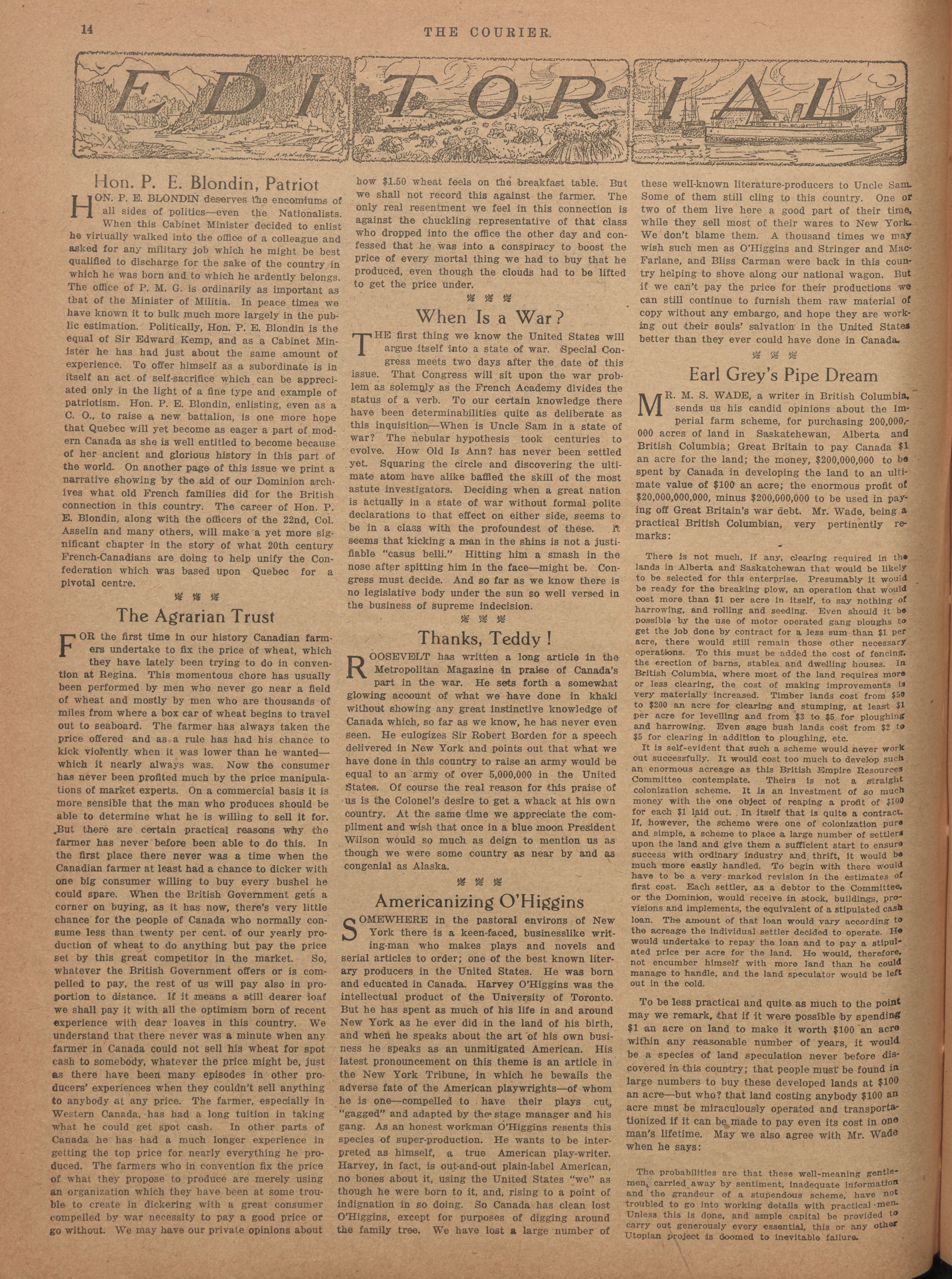 14 THE COURIER.

EDITORIAL

Hon. P. E. Blondin, Patriot

HON. P. E. BLONDIN deserves the encomiums of all sides of politics—even the Nationalists. When this Cabinet Minister decided to enlist he virtually walked into the office of a colleague and asked for any military job which he might be best qualified to discharge for the sake of the country in which he was born and to which he ardently belongs. The office of P. M. G. is ordinarily as important as that of the Minister of Militia. In peace times we have known it to bulk much more largely in the public estimation. Politically, Hon. P. E. Blondin is the equal of Sir Edward Kemp, and as a Cabinet Minister he has had just about the same amount of experience. To offer himself as a subordinate is in itself an act of self-sacrifice which can be appreciated only in the light of a fine type and example of patriotism. Hon. P. E. Blondin, enlisting, even as a C. O., to raise a new battalion, is one more hope that Quebec will yet become as eager a part of modern Canada as she is well entitled to become because of her ancient and glorious history in this part of the world. On another page of this issue we print a narrative showing by the aid of our Dominion archives what old French families did for the British connection in this country. The career of Hon. P. E. Blondin, along with the officers of the 22nd, Col. Asselin and many others, will make a yet more significant chapter in the story of what 20th century French-Canadians are doing to help unify the Confederation which was based upon Quebec for a pivotal centre.

The Agrarian Trust

FOR the first time in our history Canadian farmers undertake to fix the price of wheat, which they have lately been trying to do in convention at Regina. This momentous chore has usually been performed by men who never go near a field of wheat and mostly by men who are thousands of miles from where a box car of wheat begins to travel out to seaboard. The farmer has always taken the price offered and as a rule has had his chance to kick violently when it was lower than he wanted—which it nearly always was. Now the consumer has never been profited much by the price manipulations of market experts. On a commercial basis it is more sensible that the man who produces should be able to determine what he is willing to sell it for. But there are certain practical reasons why the farmer has never before been able to do this. In the first place there never was a time when the Canadian farmer at least had a chance to dicker with one big consumer willing to buy every bushel he could spare. When the British Government gets a corner on buying, as it has now, there's very little chance for the people of Canada who normally consume less than twenty per cent. of our yearly production of wheat to do anything but pay the price set by this great competitor in the market. So, whatever the British Government offers or is compelled to pay, the rest of us will pay also in proportion to distance. If it means a still dearer loaf we shall pay it with all the optimism born of recent experience with dear loaves in this country. We understand that there never was a minute when any farmer in Canada could not sell his wheat for spot cash to somebody, whatever the price might be, just as there have been many episodes in other producers' experiences when they couldn't sell anything to anybody at any price. The farmer, especially in Western Canada, has had a long tuition in taking what he could get spot cash. In other parts of Canada he has had a much longer experience in getting the top price for nearly everything he produced. The farmers who in convention fix the price of what they propose to produce are merely using an organization which they have been at some trouble to create in dickering with a great consumer compelled by war necessity to pay a good price or go without. We may have our private opinions about how $1.50 wheat feels on the breakfast table. But we shall not record this against the farmer. The only real resentment we feel in this connection is against the chuckling representative of that class who dropped into the office the other day and confessed that he was into a conspiracy to boost the price of every mortal thing we had to buy that he produced, even though the clouds had to be lifted to get the price under.

When Is a War?

THE first thing we know the United States will argue itself into a state of war. Special Congress meets two days after the date of this issue. That Congress will sit upon the war problem as solemnly as the French Academy divides the status of a verb. To our certain knowledge there have been determinabilities quite as deliberate as this inquisition—When is Uncle Sam in a state of war? The nebular hypothesis took centuries to evolve. How Old Is Ann? has never been settled yet. Squaring the circle and discovering the ultimate atom have alike baffled the skill of the most astute investigators. Deciding when a great nation is actually in a state of war without formal polite declarations to that effect on either side, seems to be in a class with the profoundest of these. It seems that kicking a man in the shins is not a justifiable "casus belli." Hitting him a smash in the nose after spitting him in the face—might be. Congress must decide. And so far as we know there is no legislative body under the sun so well versed in the business of supreme indecision.

Thanks, Teddy!

ROOSEVELT has written a long article in the Metropolitan Magazine in praise of Canada's part in the war. He sets forth a somewhat glowing account of what we have done in khaki without showing any great instinctive knowledge of Canada which, so far as we know, he has never even seen. He eulogizes Sir Robert Borden for a speech delivered in New York and points out that what we have done in this country to raise an army would be equal to an army of over 5,000,000 in the United States. Of course the real reason for this praise of us is the Colonel's desire to get a whack at his own country. At the same time we appreciate the compliment and wish that once in a blue moon President Wilson would so much as deign to mention us as though we were some country as near by and as congenial as Alaska.

Americanizing O'Higgins

SOMEWHERE in the pastoral environs of New York there is a keen-faced, businesslike writing-man who makes plays and novels and serial articles to order; one of the best known literary producers in the United States. He was born and educated in Canada. Harvey O'Higgins was the intellectual product of the University of Toronto. But he has spent as much of his life in and around New York as he ever did in the land of his birth, and when he speaks about the art of his own business he speaks as an unmitigated American. His latest pronouncement on this theme is an article in the New York Tribune, in which he bewails the adverse fate of the American playwrights—of whom he is one—compelled to have their plays cut, "gagged" and adapted by the stage manager and his gang. As an honest workman O'Higgins resents this species of super-production. He wants to be interpreted as himself, a true American play-writer. Harvey, in fact, is out-and-out plain-label American, no bones about it, using the United States "we" as though he were born to it, and, rising to a point of indignation in so doing. So Canada has clean lost O'Higgins, except for purposes of digging around the family tree. We have lost a large number of these well-known literature-producers to Uncle Sam. Some of them still cling to this country. One or two of them live here a good part of their time, while they sell most of their wares to New York. We don't blame them. A thousand times we may wish such men as O'Higgins and Stringer and MacFarlane, and Bliss Carman were back in this country helping to shove along our national wagon. But if we can't pay the price for their productions we can still continue to furnish them raw material of copy without any embargo, and hope they are working out their souls' salvation in the United States better than they ever could have done in Canada.

Earl Grey's Pipe Dream

MR. M. S. WADE, a writer in British Columbia, sends us his candid opinions about the Imperial farm scheme, for purchasing 200,000,000 acres of land in Saskatchewan, Alberta and British Columbia; Great Britain to pay Canada $1 an acre for the land; the money, $200,000,000 to be spent by Canada in developing the land to an ultimate value of $100 an acre; the enormous profit of $20,000,000,000, minus $200,000,000 to be used in paying off Great Britain's war debt. Mr. Wade, being a practical British Columbian, very pertinently remarks:

There is not much, if any, clearing required in the lands in Alberta and Saskatchewan that would be likely to be selected for this enterprise. Presumably it would be ready for the breaking plow, an operation that would cost more than $1 per acre in itself, to say nothing of harrowing, and rolling and seeding. Even should it be possible by the use of motor operated gang ploughs to get the job done by contract for a less sum than $1 per acre, there would still remain those other necessary operations. To this must be added the cost of fencing, the erection of barns, stables and dwelling houses. In British Columbia, where most of the land requires more or less clearing, the cost of making improvements is very materially increased. Timber lands cost from $50 to $200 an acre for clearing and stumping, at least $1 per acre for levelling and from $3 to $5 for ploughing and harrowing. Even sage bush lands cost from $2 to $5 for clearing in addition to ploughing, etc.

It is self-evident that such a scheme would never work out successfully. It would cost too much to develop such an enormous acreage as this British Empire Resources Committee contemplate. Theirs is not a straight colonization scheme. It is an investment of so much money with the one object of reaping a profit of $100 for each $1 laid out. In itself that is quite a contract. If, however, the scheme were one of colonization pure and simple, a scheme to place a large number of settlers upon the land and give them a sufficient start to ensure success with ordinary industry and thrift, it would be much more easily handled. To begin with there would have to be a very marked revision in the estimates of first cost. Each settler, as a debtor to the Committee, or the Dominion, would receive in stock, buildings, provisions and implements, the equivalent of a stipulated cash loan. The amount of that loan would vary according to the acreage the individual settler decided to operate. He would undertake to repay the loan and to pay a stipulated price per acre for the land. He would, therefore, not encumber himself with more land than he could manage to handle, and the land speculator would be left out in the cold.

To be less practical and quite as much to the point may we remark, that if it were possible by spending $1 an acre on land to make it worth $100 an acre within any reasonable number of years, it would be a species of land speculation never before discovered in this country; that people must be found in large numbers to buy these developed lands at $100 an acre—but who? that land costing anybody $100 an acre must be miraculously operated and transportationized if it can be made to pay even its cost in one man's lifetime. May we also agree with Mr. Wade when he says:

The probabilities are that these well-meaning gentlemen, carried away by sentiment, inadequate information and the grandeur of a stupendous scheme, have not troubled to go into working details with practical men. Unless this is done, and ample capital be provided to carry out generously every essential, this or any other Utopian project is doomed to inevitable failure.